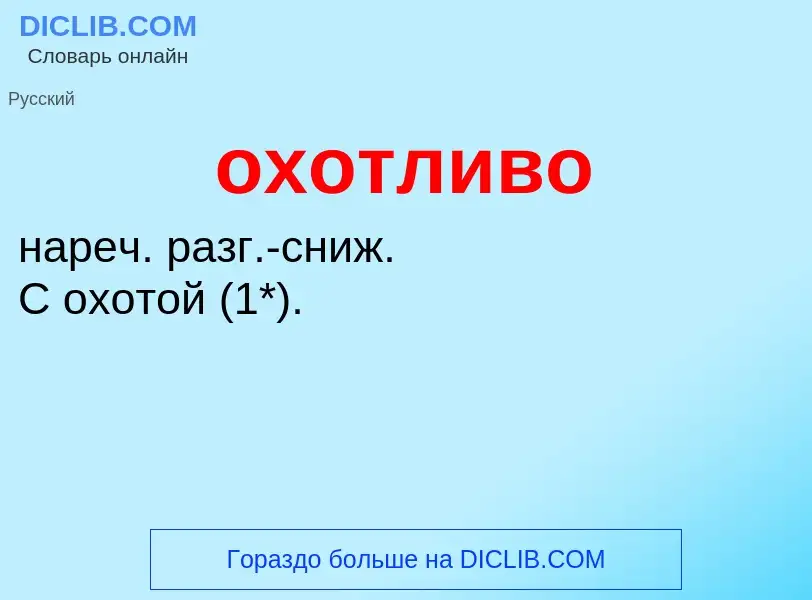 DICLIB.COM
Словарь онлайн

Русский

охотливо

нареч. разг.-сниж.
С охотой (1*).

Гораздо больше на DICLIB.COM